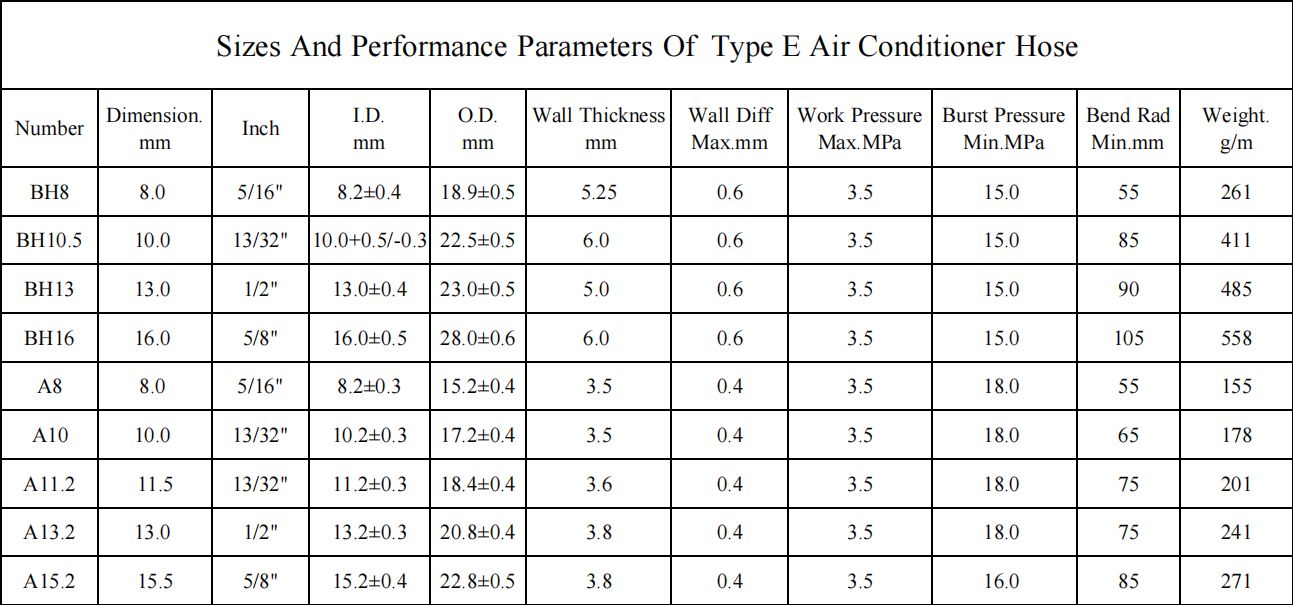 Sizes And Performance Parameters Of Type E Air Conditioner Hose

| Number | Dimension. mm | Inch | I.D. mm | O.D. mm | Wall Thickness mm | Wall Diff Max.mm | Work Pressure Max.MPa | Burst Pressure Min.MPa | Bend Rad Min.mm | Weight. g/m |
|---|---|---|---|---|---|---|---|---|---|---|
| BH8 | 8.0 | 5/16" | 8.2±0.4 | 18.9±0.5 | 5.25 | 0.6 | 3.5 | 15.0 | 55 | 261 |
| BH10.5 | 10.0 | 13/32" | 10.0+0.5/-0.3 | 22.5±0.5 | 6.0 | 0.6 | 3.5 | 15.0 | 85 | 411 |
| BH13 | 13.0 | 1/2" | 13.0±0.4 | 23.0±0.5 | 5.0 | 0.6 | 3.5 | 15.0 | 90 | 485 |
| BH16 | 16.0 | 5/8" | 16.0±0.5 | 28.0±0.6 | 6.0 | 0.6 | 3.5 | 15.0 | 105 | 558 |
| A8 | 8.0 | 5/16" | 8.2±0.3 | 15.2±0.4 | 3.5 | 0.4 | 3.5 | 18.0 | 55 | 155 |
| A10 | 10.0 | 13/32" | 10.2±0.3 | 17.2±0.4 | 3.5 | 0.4 | 3.5 | 18.0 | 65 | 178 |
| A11.2 | 11.5 | 13/32" | 11.2±0.3 | 18.4±0.4 | 3.6 | 0.4 | 3.5 | 18.0 | 75 | 201 |
| A13.2 | 13.0 | 1/2" | 13.2±0.3 | 20.8±0.4 | 3.8 | 0.4 | 3.5 | 18.0 | 75 | 241 |
| A15.2 | 15.5 | 5/8" | 15.2±0.4 | 22.8±0.5 | 3.8 | 0.4 | 3.5 | 16.0 | 85 | 271 |